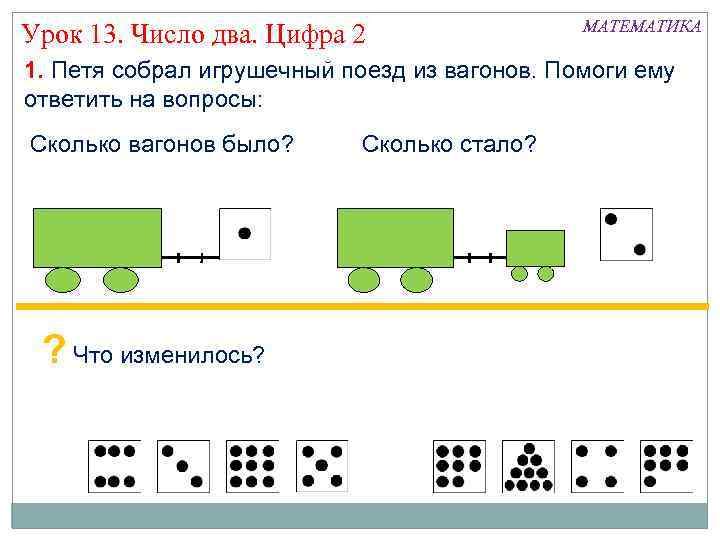 Урок 13. Число два. Цифра 2

МАТЕМАТИКА

1. Петя собрал игрушечный поезд из вагонов. Помоги ему ответить на вопросы:

Сколько вагонов было?

Сколько стало?

? Что изменилось?